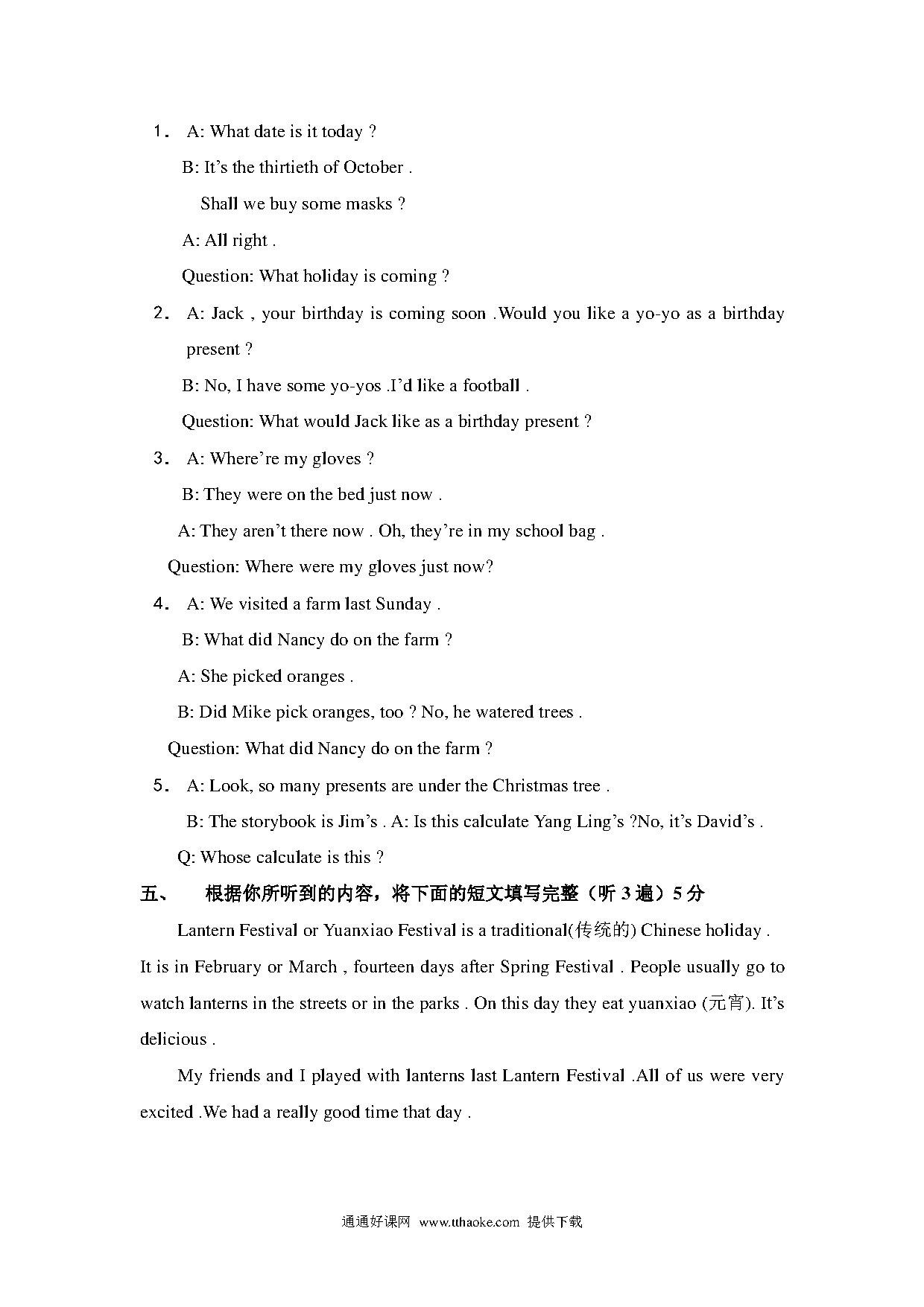 1． A: What date is it today ?

B: It’s the thirtieth of October .

Shall we buy some masks ?

A: All right .

Question: What holiday is coming ?

2． A: Jack , your birthday is coming soon .Would you like a yo-yo as a birthday present ?

B: No, I have some yo-yos .I’d like a football .

Question: What would Jack like as a birthday present ?

3． A: Where’re my gloves ?

B: They were on the bed just now .

A: They aren’t there now . Oh, they’re in my school bag .

Question: Where were my gloves just now?

4． A: We visited a farm last Sunday .

B: What did Nancy do on the farm ?

A: She picked oranges .

B: Did Mike pick oranges, too ? No, he watered trees .

Question: What did Nancy do on the farm ?

5． A: Look, so many presents are under the Christmas tree .

B: The storybook is Jim’s . A: Is this calculate Yang Ling’s ?No, it’s David’s .

Q: Whose calculate is this ?

五、 根据你所听到的内容，将下面的短文填写完整（听 3 遍）5 分

Lantern Festival or Yuanxiao Festival is a traditional(传统的) Chinese holiday . It is in February or March , fourteen days after Spring Festival . People usually go to watch lanterns in the streets or in the parks . On this day they eat yuanxiao (元宵). It’s delicious .

My friends and I played with lanterns last Lantern Festival .All of us were very excited .We had a really good time that day .

通通好课网 www.tthaoke.com 提供下载